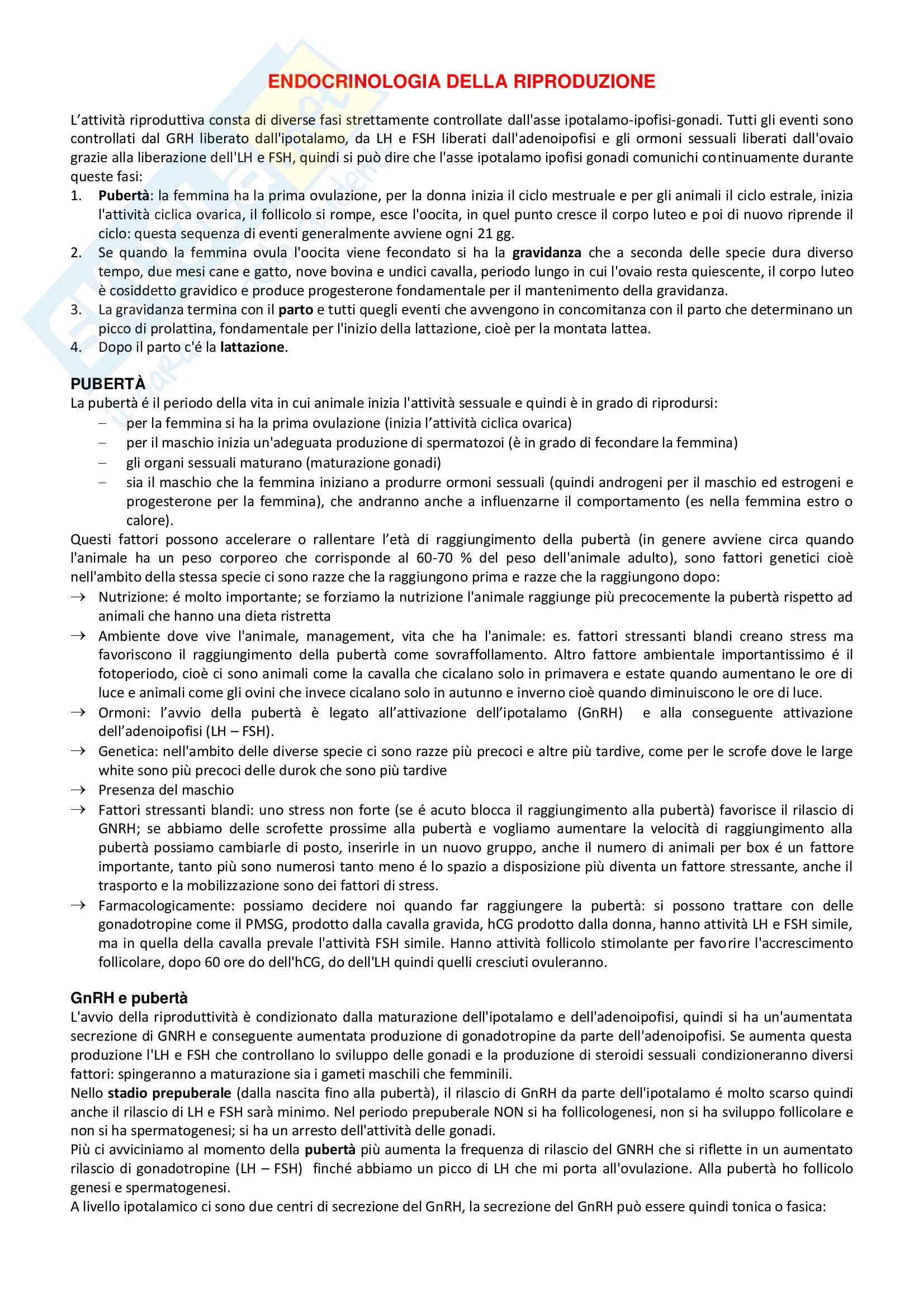 ENDOCRINOLOGIA DELLA RIPRODUZIONE

L'attività riproduttiva consta di diverse fasi strettamente controllate dall'asse ipotalamo-ipofisi-gonadi. Tutti gli eventi sono controllati dal GRH liberato dall'ipotalamo, da LH e FSH liberati dall'adenoipofisi e gli ormoni sessuali liberati dall'ovaio grazie alla liberazione dell'LH e FSH, quindi si può dire che l'asse ipotalamo ipofisi gonadi comunichi continuamente durante queste fasi:

1. Pubertà: la femmina ha la prima ovulazione, per la donna inizia il ciclo mestruale e per gli animali il ciclo estrale, inizia l'attività ciclica ovarica, il follicolo si rompe, esce l'oocita, in quel punto cresce il corpo luteo e poi di nuovo riprende il ciclo: questa sequenza di eventi generalmente avviene ogni 21 gg.
2. Se quando la femmina ovula l'oocita viene fecondato si ha la gravidanza che a seconda delle specie dura diverso tempo, due mesi cane e gatto, nove bovina e undici cavalla, periodo lungo in cui l'ovaio resta quiescente, il corpo luteo è cosiddetto gravidico e produce progesterone fondamentale per il mantenimento della gravidanza.
3. La gravidanza termina con il parto e tutti quegli eventi che avvengono in concomitanza con il parto che determinano un picco di prolattina, fondamentale per l'inizio della lattazione, cioè per la montata lattea.
4. Dopo il parto c'é la lattazione.

PUBERTÀ

La pubertà é il periodo della vita in cui animale inizia l'attività sessuale e quindi è in grado di riprodursi:
– per la femmina si ha la prima ovulazione (inizia l'attività ciclica ovarica)
– per il maschio inizia un'adeguata produzione di spermatozoi (è in grado di fecondare la femmina)
– gli organi sessuali maturano (maturazione gonadi)
– sia il maschio che la femmina iniziano a produrre ormoni sessuali (quindi androgeni per il maschio ed estrogeni e progesterone per la femmina), che andranno anche a influenzarne il comportamento (es nella femmina estro o calore).

Questi fattori possono accelerare o rallentare l'età di raggiungimento della pubertà (in genere avviene circa quando l'animale ha un peso corporeo che corrisponde al 60-70 % del peso dell'animale adulto), sono fattori genetici cioè nell'ambito della stessa specie ci sono razze che la raggiungono prima e razze che la raggiungono dopo:
→ Nutrizione: é molto importante; se forziamo la nutrizione l'animale raggiunge più precocemente la pubertà rispetto ad animali che hanno una dieta ristretta
→ Ambiente dove vive l'animale, management, vita che ha l'animale: es. fattori stressanti blandi creano stress ma favoriscono il raggiungimento della pubertà come sovraffollamento. Altro fattore ambientale importantissimo é il fotoperiodo, cioè ci sono animali come la cavalla che cicalano solo in primavera e estate quando aumentano le ore di luce e animali come gli ovini che invece cicalano solo in autunno e inverno cioè quando diminuiscono le ore di luce.
→ Ormoni: l'avvio della pubertà è legato all'attivazione dell'ipotalamo (GnRH) e alla conseguente attivazione dell'adenoipofisi (LH – FSH).
→ Genetica: nell'ambito delle diverse specie ci sono razze più precoci e altre più tardive, come per le scrofe dove le large white sono più precoci delle durok che sono più tardive
→ Presenza del maschio
→ Fattori stressanti blandi: uno stress non forte (se é acuto blocca il raggiungimento alla pubertà) favorisce il rilascio di GNRH; se abbiamo delle scrofette prossime alla pubertà e vogliamo aumentare la velocità di raggiungimento alla pubertà possiamo cambiarle di posto, inserirle in un nuovo gruppo, anche il numero di animali per box é un fattore importante, tanto più sono numerosi tanto meno é lo spazio a disposizione più diventa un fattore stressante, anche il trasporto e la mobilizzazione sono dei fattori di stress.
→ Farmacologicamente: possiamo decidere noi quando far raggiungere la pubertà: si possono trattare con delle gonadotropine come il PMSG, prodotto dalla cavalla gravida, hCG prodotto dalla donna, hanno attività LH e FSH simile, ma in quella della cavalla prevale l'attività FSH simile. Hanno attività follicolo stimolante per favorire l'accrescimento follicolare, dopo 60 ore do dell'hCG, do dell'LH quindi quelli cresciuti ovuleranno.

GnRH e pubertà

L'avvio della riproduttività è condizionato dalla maturazione dell'ipotalamo e dell'adenoipofisi, quindi si ha un'aumentata secrezione di GNRH e conseguente aumentata produzione di gonadotropine da parte dell'adenoipofisi. Se aumenta questa produzione l'LH e FSH che controllano lo sviluppo delle gonadi e la produzione di steroidi sessuali condizioneranno diversi fattori: spingeranno a maturazione sia i gameti maschili che femminili.
Nello stadio prepuberale (dalla nascita fino alla pubertà), il rilascio di GnRH da parte dell'ipotalamo é molto scarso quindi anche il rilascio di LH e FSH sarà minimo. Nel periodo prepuberale NON si ha follicologenesi, non si ha sviluppo follicolare e non si ha spermatogenesi; si ha un arresto dell'attività delle gonadi.
Più ci avviciniamo al momento della pubertà più aumenta la frequenza di rilascio del GNRH che si riflette in un aumentato rilascio di gonadotropine (LH – FSH) finché abbiamo un picco di LH che mi porta all'ovulazione. Alla pubertà ho follicolo genesi e spermatogenesi.
A livello ipotalamico ci sono due centri di secrezione del GnRH, la secrezione del GnRH può essere quindi tonica o fasica: